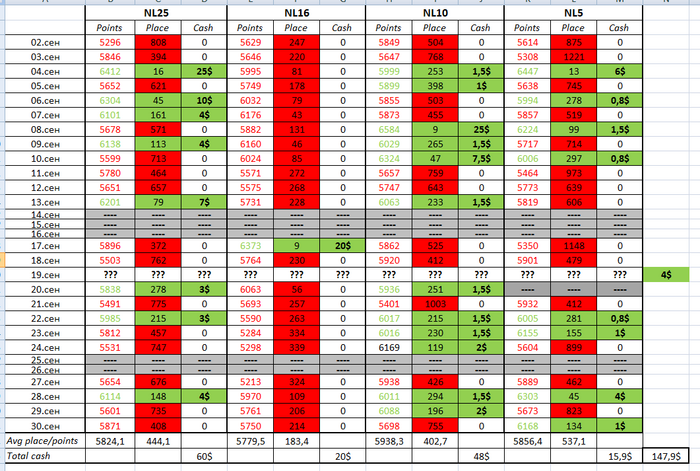 | | NL25 | | | NL16 | | | NL10 | | | NL5 | | | |
|---|---|---|---|---|---|---|---|---|---|---|---|---|---|
| | Points | Place | Cash | Points | Place | Cash | Points | Place | Cash | Points | Place | Cash | |
| 02.сен | 5296 | 808 | 0 | 5629 | 247 | 0 | 5849 | 504 | 0 | 5614 | 875 | 0 | |
| 03.сен | 5846 | 394 | 0 | 5646 | 220 | 0 | 5647 | 768 | 0 | 5308 | 1221 | 0 | |
| 04.сен | 6412 | 16 | 25$ | 5995 | 81 | 0 | 5999 | 253 | 1,5$ | 6447 | 13 | 6$ | |
| 05.сен | 5652 | 621 | 0 | 5749 | 178 | 0 | 5899 | 398 | 1$ | 5638 | 745 | 0 | |
| 06.сен | 6304 | 45 | 10$ | 6032 | 79 | 0 | 5855 | 503 | 0 | 5994 | 278 | 0,8$ | |
| 07.сен | 6101 | 161 | 4$ | 6176 | 43 | 0 | 5873 | 455 | 0 | 5857 | 519 | 0 | |
| 08.сен | 5678 | 571 | 0 | 5882 | 131 | 0 | 6584 | 9 | 25$ | 6224 | 99 | 1,5$ | |
| 09.сен | 6138 | 113 | 4$ | 6160 | 46 | 0 | 6029 | 265 | 1,5$ | 5717 | 714 | 0 | |
| 10.сен | 5599 | 713 | 0 | 6024 | 85 | 0 | 6324 | 47 | 7,5$ | 6006 | 297 | 0,8$ | |
| 11.сен | 5780 | 464 | 0 | 5571 | 272 | 0 | 5657 | 759 | 0 | 5464 | 973 | 0 | |
| 12.сен | 5651 | 657 | 0 | 5575 | 268 | 0 | 5747 | 643 | 0 | 5773 | 639 | 0 | |
| 13.сен | 6201 | 79 | 7$ | 5731 | 228 | 0 | 6063 | 233 | 1,5$ | 5819 | 606 | 0 | |
| 14.сен | ---- | ---- | ---- | ---- | ---- | ---- | ---- | ---- | ---- | ---- | ---- | ---- | |
| 15.сен | ---- | ---- | ---- | ---- | ---- | ---- | ---- | ---- | ---- | ---- | ---- | ---- | |
| 16.сен | ---- | ---- | ---- | ---- | ---- | ---- | ---- | ---- | ---- | ---- | ---- | ---- | |
| 17.сен | 5896 | 372 | 0 | 6373 | 9 | 20$ | 5862 | 525 | 0 | 5350 | 1148 | 0 | |
| 18.сен | 5503 | 762 | 0 | 5764 | 230 | 0 | 5920 | 412 | 0 | 5901 | 479 | 0 | |
| 19.сен | ??? | ??? | ??? | ??? | ??? | ??? | ??? | ??? | ??? | ??? | ??? | ??? | 4$ |
| 20.сен | 5838 | 278 | 3$ | 6063 | 56 | 0 | 5936 | 251 | 1,5$ | ---- | ---- | ---- | |
| 21.сен | 5491 | 775 | 0 | 5693 | 257 | 0 | 5401 | 1003 | 0 | 5932 | 412 | 0 | |
| 22.сен | 5985 | 215 | 3$ | 5590 | 263 | 0 | 6017 | 215 | 1,5$ | 6005 | 281 | 0,8$ | |
| 23.сен | 5812 | 457 | 0 | 5284 | 334 | 0 | 6016 | 230 | 1,5$ | 6155 | 155 | 1$ | |
| 24.сен | 5531 | 747 | 0 | 5298 | 339 | 0 | 6169 | 119 | 2$ | 5604 | 899 | 0 | |
| 25.сен | ---- | ---- | ---- | ---- | ---- | ---- | ---- | ---- | ---- | ---- | ---- | ---- | |
| 26.сен | ---- | ---- | ---- | ---- | ---- | ---- | ---- | ---- | ---- | ---- | ---- | ---- | |
| 27.сен | 5654 | 676 | 0 | 5213 | 324 | 0 | 5938 | 426 | 0 | 5889 | 462 | 0 | |
| 28.сен | 6114 | 148 | 4$ | 5970 | 109 | 0 | 6011 | 294 | 1,5$ | 6303 | 45 | 4$ | |
| 29.сен | 5601 | 735 | 0 | 5761 | 206 | 0 | 6088 | 196 | 2$ | 5673 | 823 | 0 | |
| 30.сен | 5871 | 408 | 0 | 5750 | 214 | 0 | 5698 | 755 | 0 | 6168 | 134 | 1$ | |
| Avg place/points | 5824,1 | 444,1 | | 5779,5 | 183,4 | | 5938,3 | 402,7 | | 5856,4 | 537,1 | | |
| Total cash | | | 60$ | | | 20$ | | | 48$ | | | 15,9$ | 147,9$ |